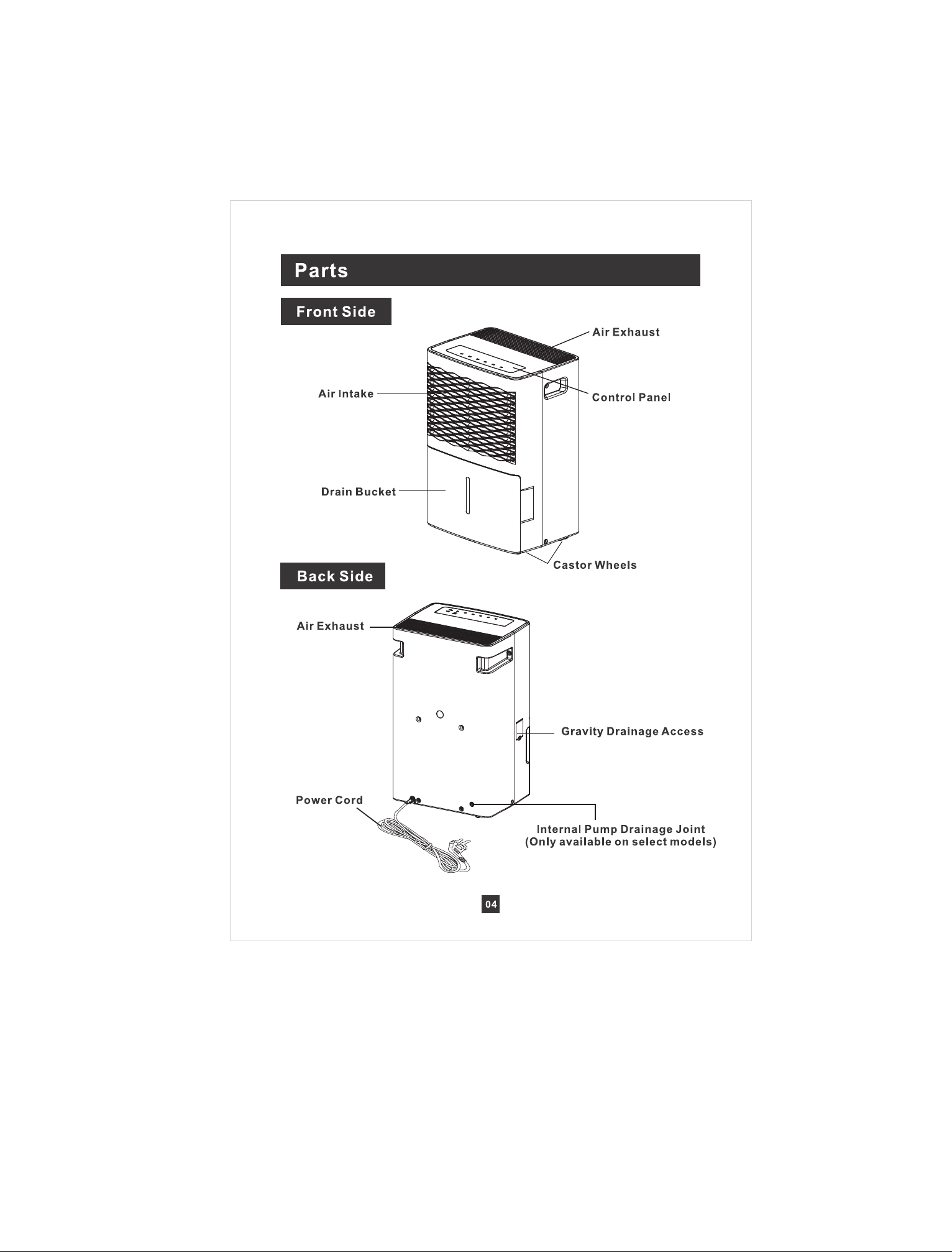 Parts

Front Side

Air Exhaust

Air Intake

Control Panel

Drain Bucket

Castor Wheels

Back Side

Air Exhaust

Gravity Drainage Access

Power Cord

Internal Pump Drainage Joint
(Only available on select models)

04